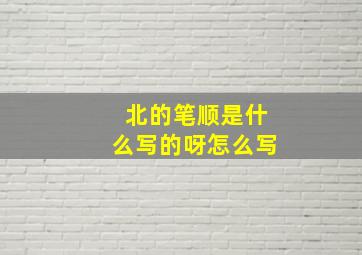 北的笔顺是什么写的呀怎么写